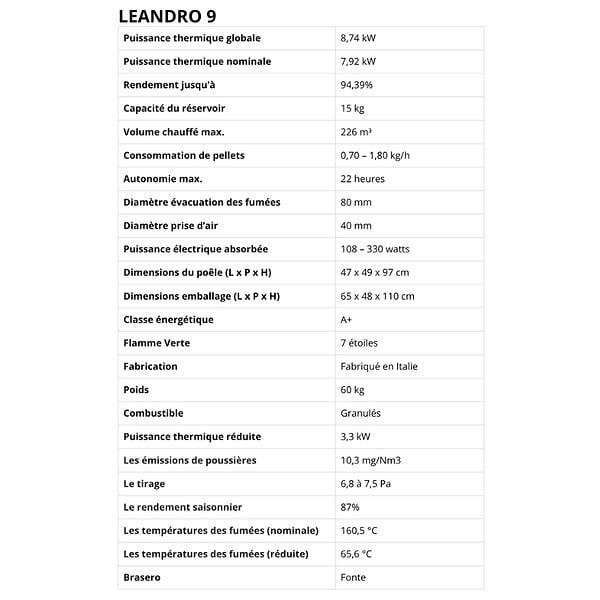 LEANDRO 9

| | |
|---|---|
| Puissance thermique globale | 8,74 kW |
| Puissance thermique nominale | 7,92 kW |
| Rendement jusqu'à | 94,39% |
| Capacité du réservoir | 15 kg |
| Volume chauffé max. | 226 m³ |
| Consommation de pellets | 0,70 – 1,80 kg/h |
| Autonomie max. | 22 heures |
| Diamètre évacuation des fumées | 80 mm |
| Diamètre prise d'air | 40 mm |
| Puissance électrique absorbée | 108 – 330 watts |
| Dimensions du poêle (L x P x H) | 47 x 49 x 97 cm |
| Dimensions emballage (L x P x H) | 65 x 48 x 110 cm |
| Classe énergétique | A+ |
| Flamme Verte | 7 étoiles |
| Fabrication | Fabriqué en Italie |
| Poids | 60 kg |
| Combustible | Granulés |
| Puissance thermique réduite | 3,3 kW |
| Les émissions de poussières | 10,3 mg/Nm3 |
| Le tirage | 6,8 à 7,5 Pa |
| Le rendement saisonnier | 87% |
| Les températures des fumées (nominale) | 160,5 °C |
| Les températures des fumées (réduite) | 65,6 °C |
| Brasero | Fonte |